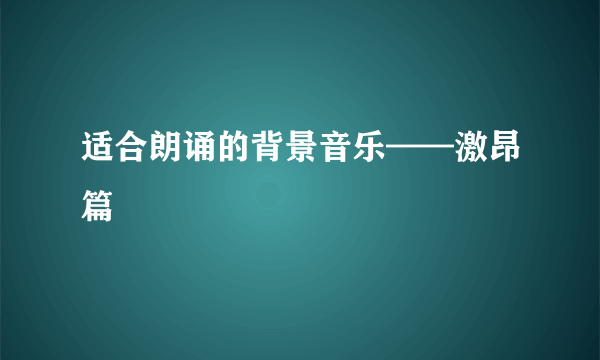 适合朗诵的背景音乐——激昂篇